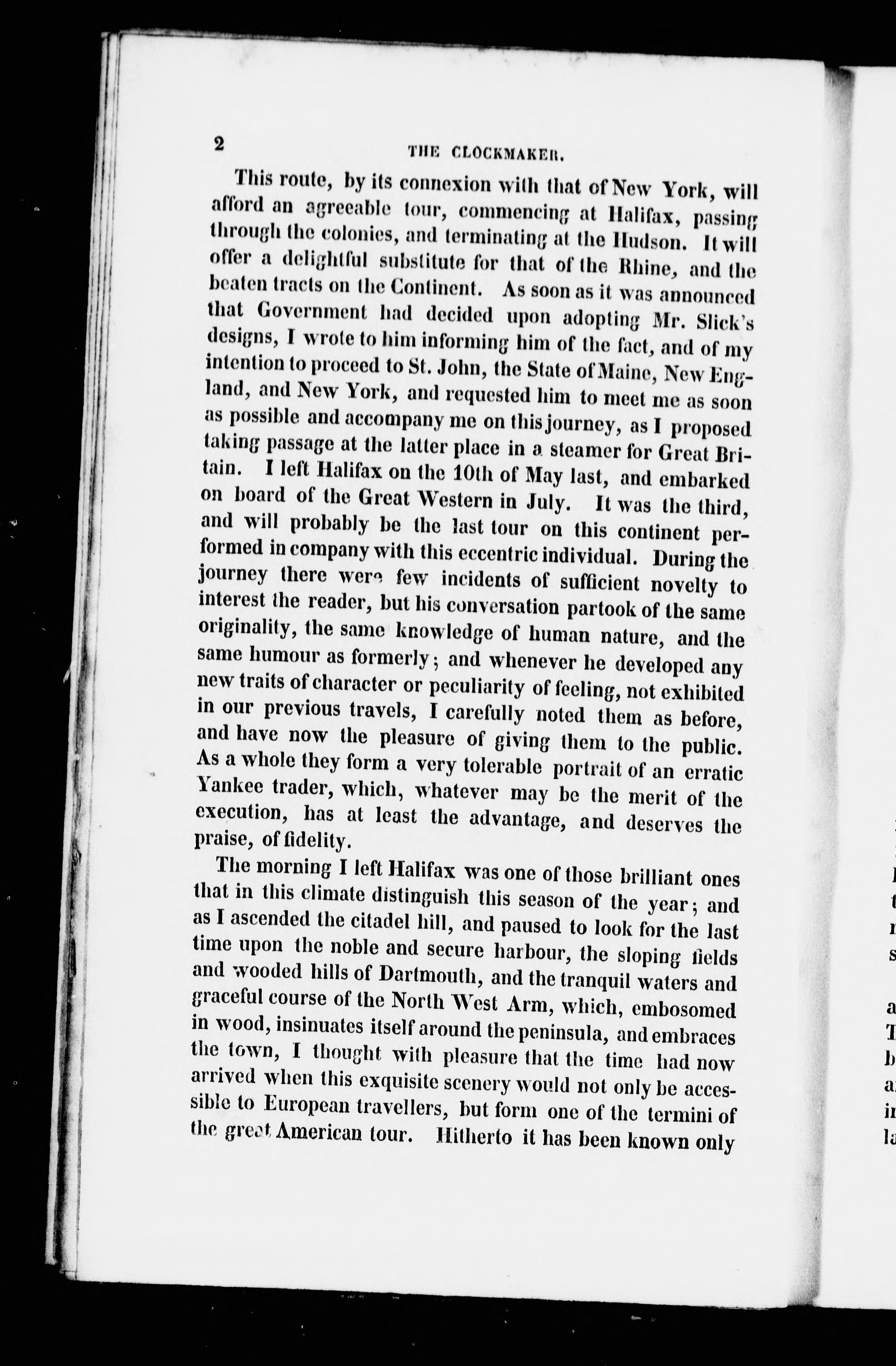 2 THE CLOCKMAKER.

This route, by its connexion with that of New York, will afford an agreeable tour, commencing at Halifax, passing through the colonies, and terminating at the Hudson. It will offer a delightful substitute for that of the Rhine, and the beaten tracts on the Continent. As soon as it was announced that Government had decided upon adopting Mr. Slick's designs, I wrote to him informing him of the fact, and of my intention to proceed to St. John, the State of Maine, New England, and New York, and requested him to meet me as soon as possible and accompany me on this journey, as I proposed taking passage at the latter place in a steamer for Great Britain. I left Halifax on the 10th of May last, and embarked on board of the Great Western in July. It was the third, and will probably be the last tour on this continent performed in company with this eccentric individual. During the journey there were few incidents of sufficient novelty to interest the reader, but his conversation partook of the same originality, the same knowledge of human nature, and the same humour as formerly; and whenever he developed any new traits of character or peculiarity of feeling, not exhibited in our previous travels, I carefully noted them as before, and have now the pleasure of giving them to the public. As a whole they form a very tolerable portrait of an erratic Yankee trader, which, whatever may be the merit of the execution, has at least the advantage, and deserves the praise, of fidelity.

The morning I left Halifax was one of those brilliant ones that in this climate distinguish this season of the year; and as I ascended the citadel hill, and paused to look for the last time upon the noble and secure harbour, the sloping fields and wooded hills of Dartmouth, and the tranquil waters and graceful course of the North West Arm, which, embosomed in wood, insinuates itself around the peninsula, and embraces the town, I thought with pleasure that the time had now arrived when this exquisite scenery would not only be accessible to European travellers, but form one of the termini of the great American tour. Hitherto it has been known only